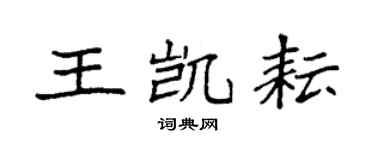 王凯耘

词典网